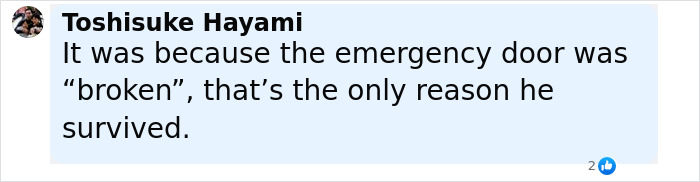 Toshisuke Hayami
It was because the emergency door was “broken”, that’s the only reason he survived.

2